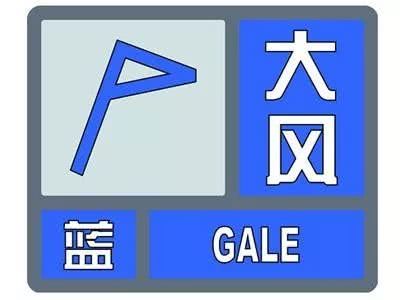 大风
蓝
GALE